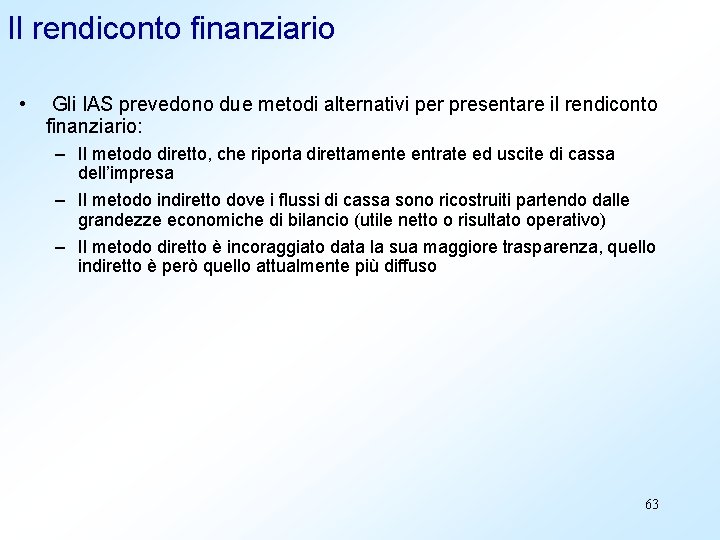 Il rendiconto finanziario

• Gli IAS prevedono due metodi alternativi per presentare il rendiconto finanziario:

– Il metodo diretto, che riporta direttamente entrate ed uscite di cassa dell'impresa

– Il metodo indiretto dove i flussi di cassa sono ricostruiti partendo dalle grandezze economiche di bilancio (utile netto o risultato operativo)

– Il metodo diretto è incoraggiato data la sua maggiore trasparenza, quello indiretto è però quello attualmente più diffuso

63